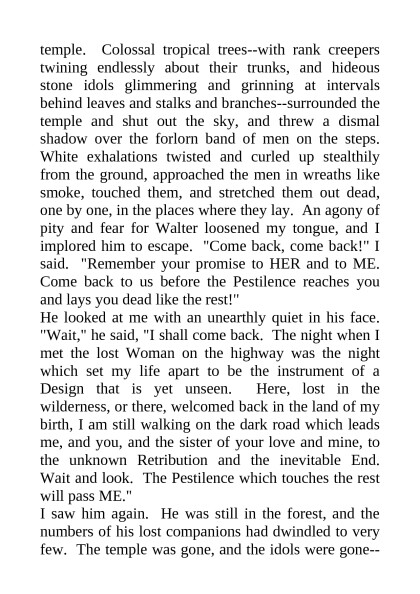 temple. Colossal tropical trees--with rank creepers twining endlessly about their trunks, and hideous stone idols glimmering and grinning at intervals behind leaves and stalks and branches--surrounded the temple and shut out the sky, and threw a dismal shadow over the forlorn band of men on the steps. White exhalations twisted and curled up stealthily from the ground, approached the men in wreaths like smoke, touched them, and stretched them out dead, one by one, in the places where they lay. An agony of pity and fear for Walter loosened my tongue, and I implored him to escape. "Come back, come back!" I said. "Remember your promise to HER and to ME. Come back to us before the Pestilence reaches you and lays you dead like the rest!"
He looked at me with an unearthly quiet in his face. "Wait," he said, "I shall come back. The night when I met the lost Woman on the highway was the night which set my life apart to be the instrument of a Design that is yet unseen. Here, lost in the wilderness, or there, welcomed back in the land of my birth, I am still walking on the dark road which leads me, and you, and the sister of your love and mine, to the unknown Retribution and the inevitable End. Wait and look. The Pestilence which touches the rest will pass ME."
I saw him again. He was still in the forest, and the numbers of his lost companions had dwindled to very few. The temple was gone, and the idols were gone--